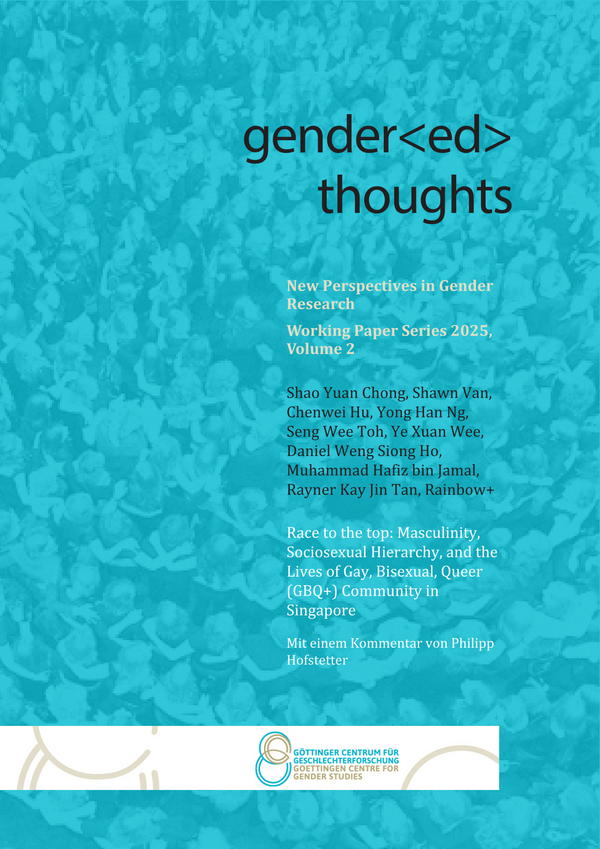 gender<ed>
thoughts

New Perspectives in Gender Research

Working Paper Series 2025, Volume 2

Shao Yuan Chong, Shawn Van, Chenwei Hu, Yong Han Ng, Seng Wee Toh, Ye Xuan Wee, Daniel Weng Siong Ho, Muhammad Hafiz bin Jamal, Rayner Kay Jin Tan, Rainbow+

Race to the top: Masculinity, Sociosexual Hierarchy, and the Lives of Gay, Bisexual, Queer (GBQ+) Community in Singapore

Mit einem Kommentar von Philipp Hofstetter

GÖTTINGER CENTRUM FÜR GESCHLECHTERFORSCHUNG
GOETTINGEN CENTRE FOR GENDER STUDIES